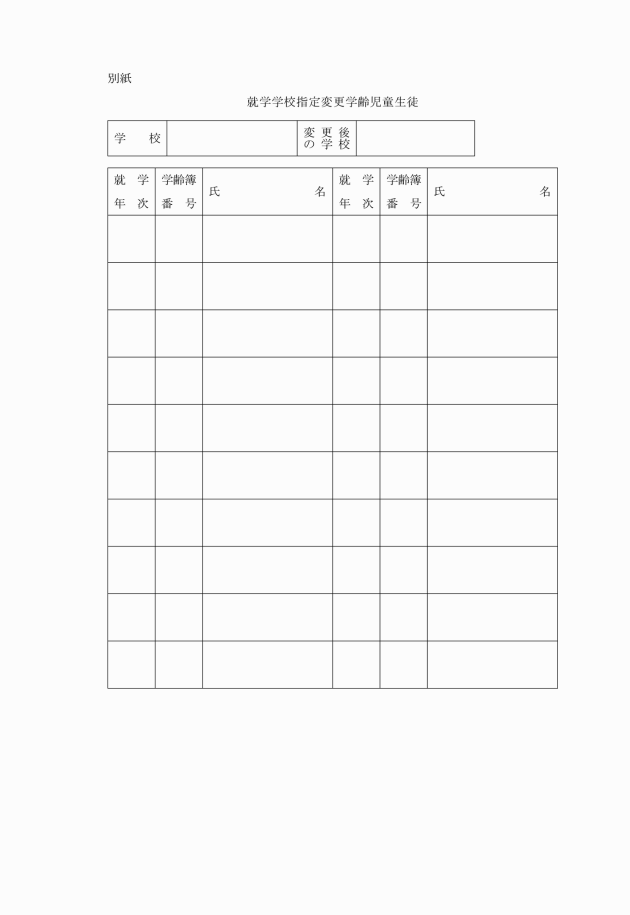 別紙

就学学校指定変更学齢児童生徒

| 学　校 | | 変更後の学校 | |
|---|---|---|---|

| 就学年次 | 学齢簿番号 | 氏　名 | 就学年次 | 学齢簿番号 | 氏　名 |
|---|---|---|---|---|---|
| | | | | | |
| | | | | | |
| | | | | | |
| | | | | | |
| | | | | | |
| | | | | | |
| | | | | | |
| | | | | | |
| | | | | | |
| | | | | | |